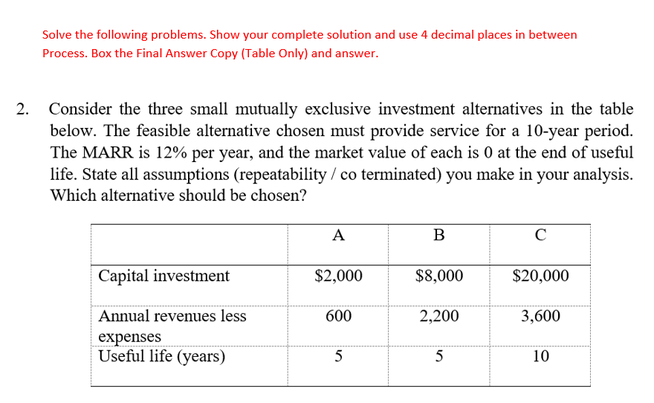 Solve the following problems. Show your complete solution and use 4 decimal places in between Process. Box the Final Answer Copy (Table Only) and answer.

2. Consider the three small mutually exclusive investment alternatives in the table below. The feasible alternative chosen must provide service for a 10-year period. The MARR is 12% per year, and the market value of each is 0 at the end of useful life. State all assumptions (repeatability / co terminated) you make in your analysis. Which alternative should be chosen?

| | A | B | C |
|---|---|---|---|
| Capital investment | \$2,000 | \$8,000 | \$20,000 |
| Annual revenues less expenses | 600 | 2,200 | 3,600 |
| Useful life (years) | 5 | 5 | 10 |